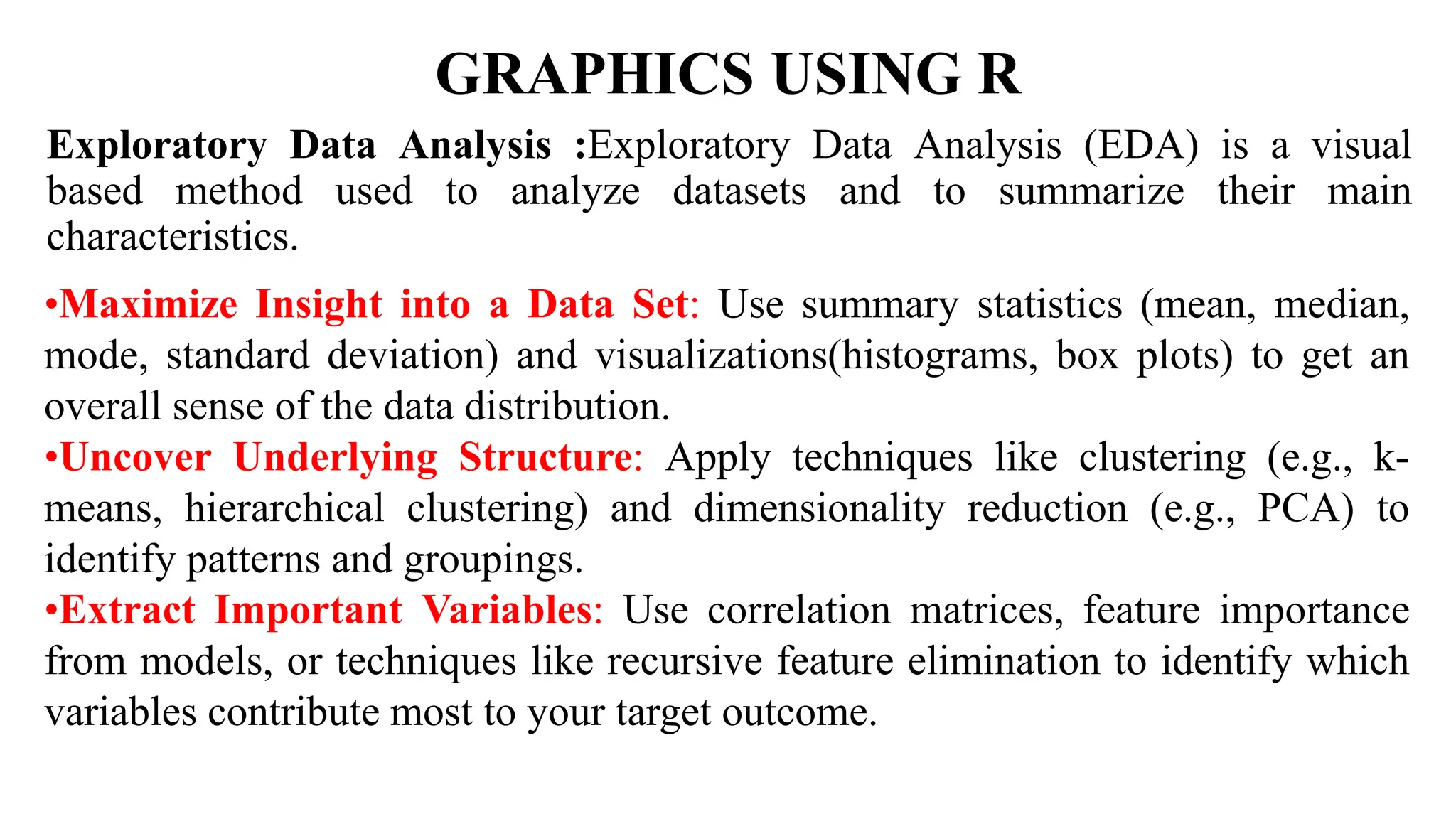 GRAPHICS USING R

Exploratory Data Analysis :Exploratory Data Analysis (EDA) is a visual based method used to analyze datasets and to summarize their main characteristics.

•Maximize Insight into a Data Set: Use summary statistics (mean, median, mode, standard deviation) and visualizations(histograms, box plots) to get an overall sense of the data distribution.
•Uncover Underlying Structure: Apply techniques like clustering (e.g., k-means, hierarchical clustering) and dimensionality reduction (e.g., PCA) to identify patterns and groupings.
•Extract Important Variables: Use correlation matrices, feature importance from models, or techniques like recursive feature elimination to identify which variables contribute most to your target outcome.